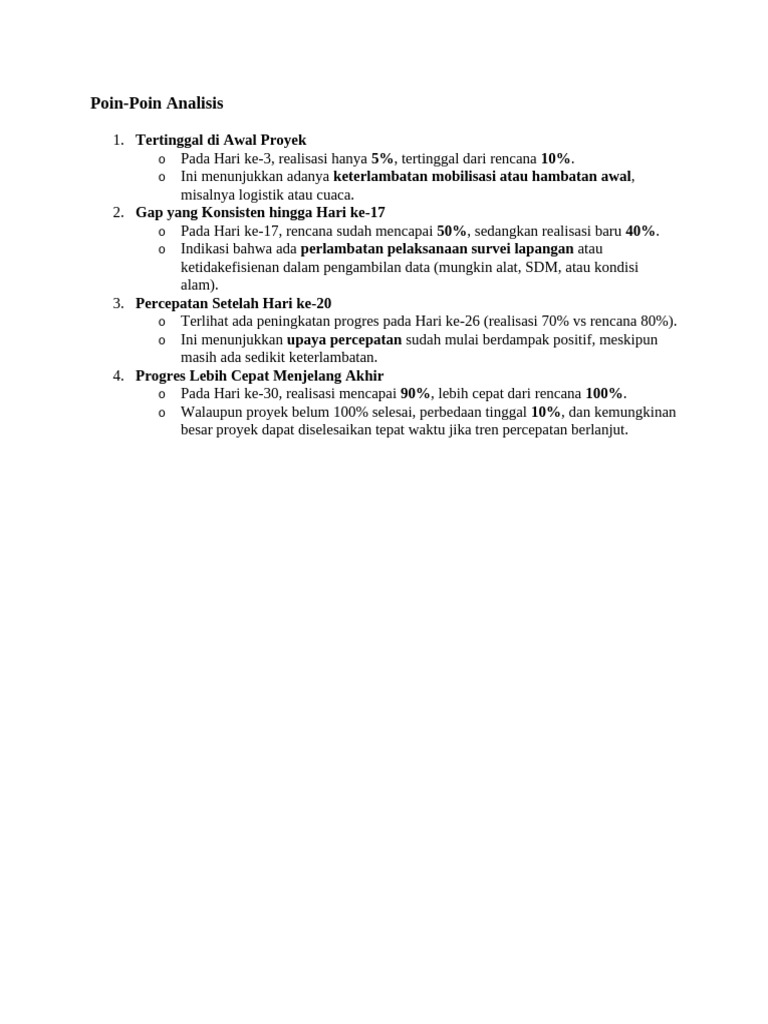 Poin-Poin Analisis

1. Tertinggal di Awal Proyek
   o Pada Hari ke-3, realisasi hanya 5%, tertinggal dari rencana 10%.
   o Ini menunjukkan adanya keterlambatan mobilisasi atau hambatan awal, misalnya logistik atau cuaca.
2. Gap yang Konsisten hingga Hari ke-17
   o Pada Hari ke-17, rencana sudah mencapai 50%, sedangkan realisasi baru 40%.
   o Indikasi bahwa ada perlambatan pelaksanaan survei lapangan atau ketidakefisienan dalam pengambilan data (mungkin alat, SDM, atau kondisi alam).
3. Percepatan Setelah Hari ke-20
   o Terlihat ada peningkatan progres pada Hari ke-26 (realisasi 70% vs rencana 80%).
   o Ini menunjukkan upaya percepatan sudah mulai berdampak positif, meskipun masih ada sedikit keterlambatan.
4. Progres Lebih Cepat Menjelang Akhir
   o Pada Hari ke-30, realisasi mencapai 90%, lebih cepat dari rencana 100%.
   o Walaupun proyek belum 100% selesai, perbedaan tinggal 10%, dan kemungkinan besar proyek dapat diselesaikan tepat waktu jika tren percepatan berlanjut.